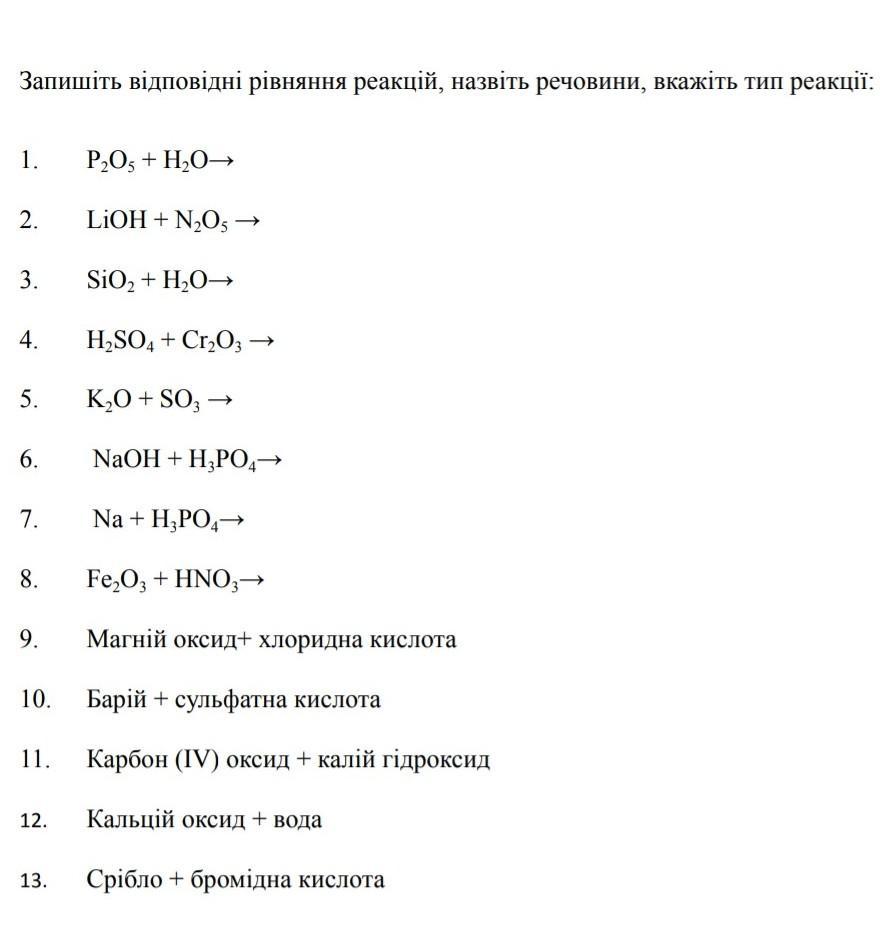 Запишіть відповідні рівняння реакцій, назвіть речовини, вкажіть тип реакції:

1. $P_2O_5 + H_2O \rightarrow$

2. $LiOH + N_2O_5 \rightarrow$

3. $SiO_2 + H_2O \rightarrow$

4. $H_2SO_4 + Cr_2O_3 \rightarrow$

5. $K_2O + SO_3 \rightarrow$

6. $NaOH + H_3PO_4 \rightarrow$

7. $Na + H_3PO_4 \rightarrow$

8. $Fe_2O_3 + HNO_3 \rightarrow$

9. Магній оксид+ хлоридна кислота

10. Барій + сульфатна кислота

11. Карбон (IV) оксид + калій гідроксид

12. Кальцій оксид + вода

13. Срібло + бромідна кислота